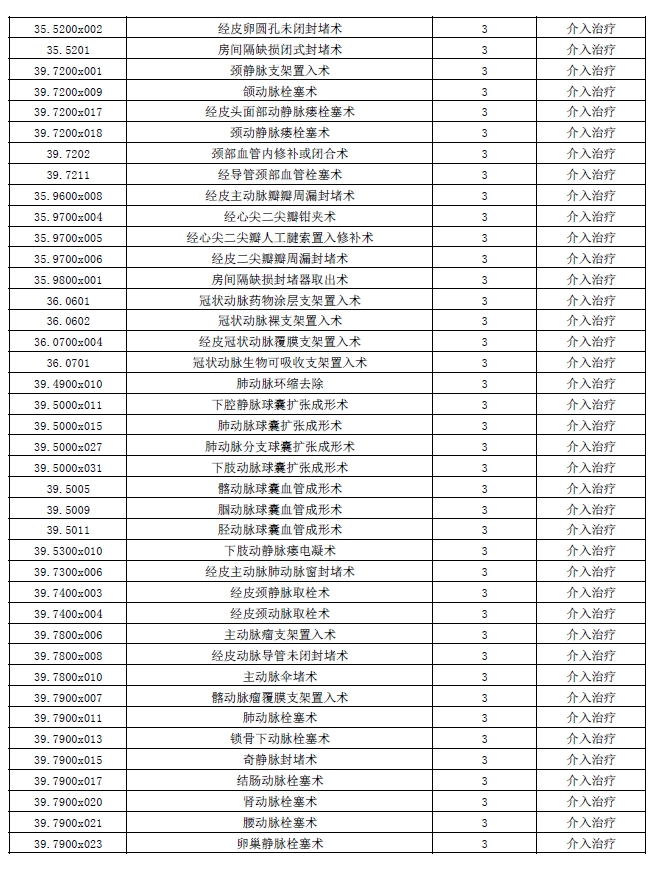 | 35.5200x002 | 经皮卵圆孔未闭封堵术 | 3 | 介入治疗 |
|---|---|---|---|
| 35.5201 | 房间隔缺损闭式封堵术 | 3 | 介入治疗 |
| 39.7200x001 | 颈静脉支架置入术 | 3 | 介入治疗 |
| 39.7200x009 | 颌动脉栓塞术 | 3 | 介入治疗 |
| 39.7200x017 | 经皮头面部动静脉瘘栓塞术 | 3 | 介入治疗 |
| 39.7200x018 | 颈动静脉瘘栓塞术 | 3 | 介入治疗 |
| 39.7202 | 颈部血管内修补或闭合术 | 3 | 介入治疗 |
| 39.7211 | 经导管颈部血管栓塞术 | 3 | 介入治疗 |
| 35.9600x008 | 经皮主动脉瓣瓣周漏封堵术 | 3 | 介入治疗 |
| 35.9700x004 | 经心尖二尖瓣钳夹术 | 3 | 介入治疗 |
| 35.9700x005 | 经心尖二尖瓣人工腱索置入修补术 | 3 | 介入治疗 |
| 35.9700x006 | 经皮二尖瓣瓣周漏封堵术 | 3 | 介入治疗 |
| 35.9800x001 | 房间隔缺损封堵器取出术 | 3 | 介入治疗 |
| 36.0601 | 冠状动脉药物涂层支架置入术 | 3 | 介入治疗 |
| 36.0602 | 冠状动脉裸支架置入术 | 3 | 介入治疗 |
| 36.0700x004 | 经皮冠状动脉覆膜支架置入术 | 3 | 介入治疗 |
| 36.0701 | 冠状动脉生物可吸收支架置入术 | 3 | 介入治疗 |
| 39.4900x010 | 肺动脉环缩去除 | 3 | 介入治疗 |
| 39.5000x011 | 下腔静脉球囊扩张成形术 | 3 | 介入治疗 |
| 39.5000x015 | 肺动脉球囊扩张成形术 | 3 | 介入治疗 |
| 39.5000x027 | 肺动脉分支球囊扩张成形术 | 3 | 介入治疗 |
| 39.5000x031 | 下肢动脉球囊扩张成形术 | 3 | 介入治疗 |
| 39.5005 | 髂动脉球囊血管成形术 | 3 | 介入治疗 |
| 39.5009 | 腘动脉球囊血管成形术 | 3 | 介入治疗 |
| 39.5011 | 胫动脉球囊血管成形术 | 3 | 介入治疗 |
| 39.5300x010 | 下肢动静脉瘘电凝术 | 3 | 介入治疗 |
| 39.7300x006 | 经皮主动脉肺动脉窗封堵术 | 3 | 介入治疗 |
| 39.7400x003 | 经皮颈静脉取栓术 | 3 | 介入治疗 |
| 39.7400x004 | 经皮颈动脉取栓术 | 3 | 介入治疗 |
| 39.7800x006 | 主动脉瘤支架置入术 | 3 | 介入治疗 |
| 39.7800x008 | 经皮动脉导管未闭封堵术 | 3 | 介入治疗 |
| 39.7800x010 | 主动脉伞堵术 | 3 | 介入治疗 |
| 39.7900x007 | 髂动脉瘤覆膜支架置入术 | 3 | 介入治疗 |
| 39.7900x011 | 肺动脉栓塞术 | 3 | 介入治疗 |
| 39.7900x013 | 锁骨下动脉栓塞术 | 3 | 介入治疗 |
| 39.7900x015 | 奇静脉封堵术 | 3 | 介入治疗 |
| 39.7900x017 | 结肠动脉栓塞术 | 3 | 介入治疗 |
| 39.7900x020 | 肾动脉栓塞术 | 3 | 介入治疗 |
| 39.7900x021 | 腰动脉栓塞术 | 3 | 介入治疗 |
| 39.7900x023 | 卵巢静脉栓塞术 | 3 | 介入治疗 |